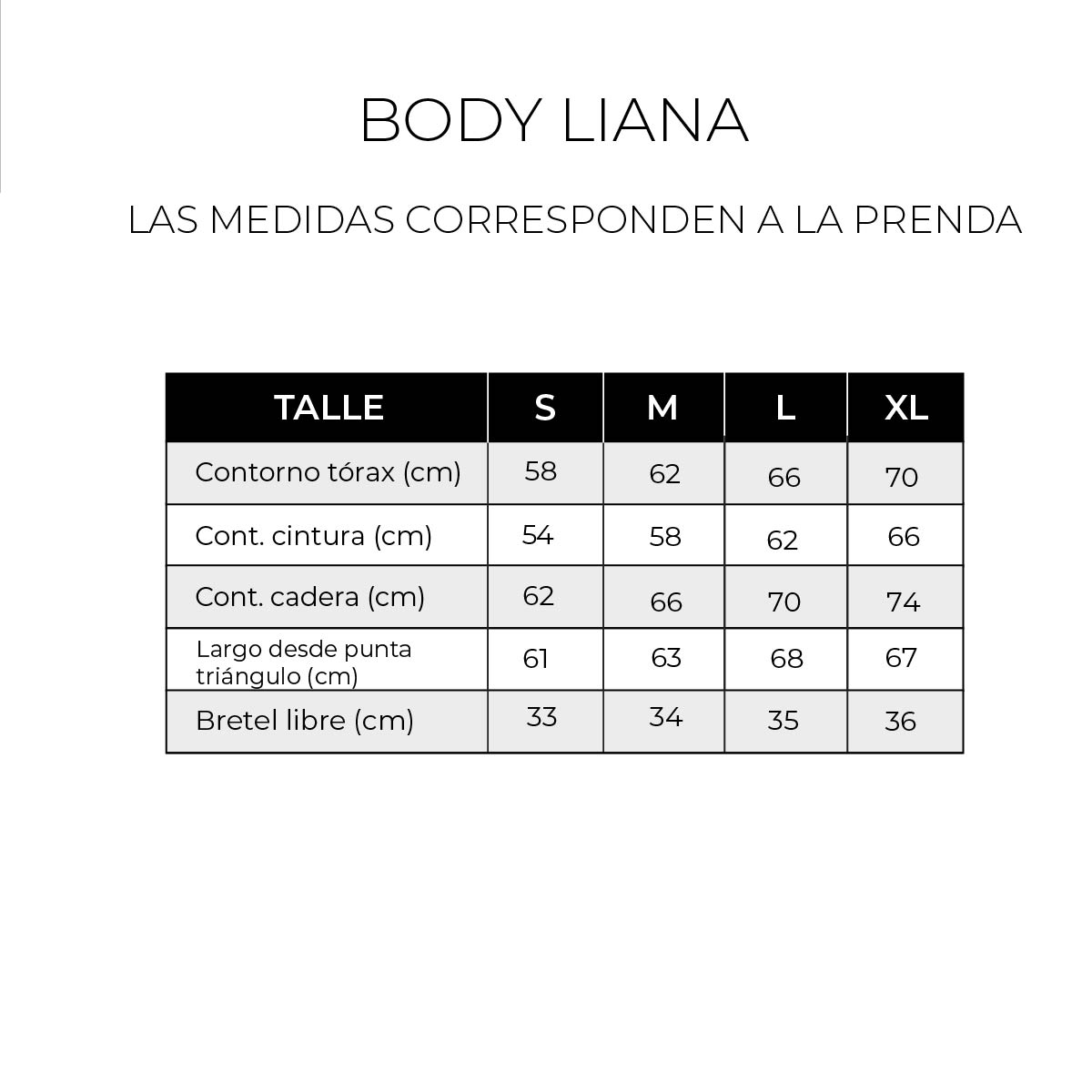 BODY LIANA

LAS MEDIDAS CORRESPONDEN A LA PRENDA

| TALLE | S | M | L | XL |
|---|---|---|---|---|
| Contorno tórax (cm) | 58 | 62 | 66 | 70 |
| Cont. cintura (cm) | 54 | 58 | 62 | 66 |
| Cont. cadera (cm) | 62 | 66 | 70 | 74 |
| Largo desde punta triángulo (cm) | 61 | 63 | 68 | 67 |
| Bretel libre (cm) | 33 | 34 | 35 | 36 |